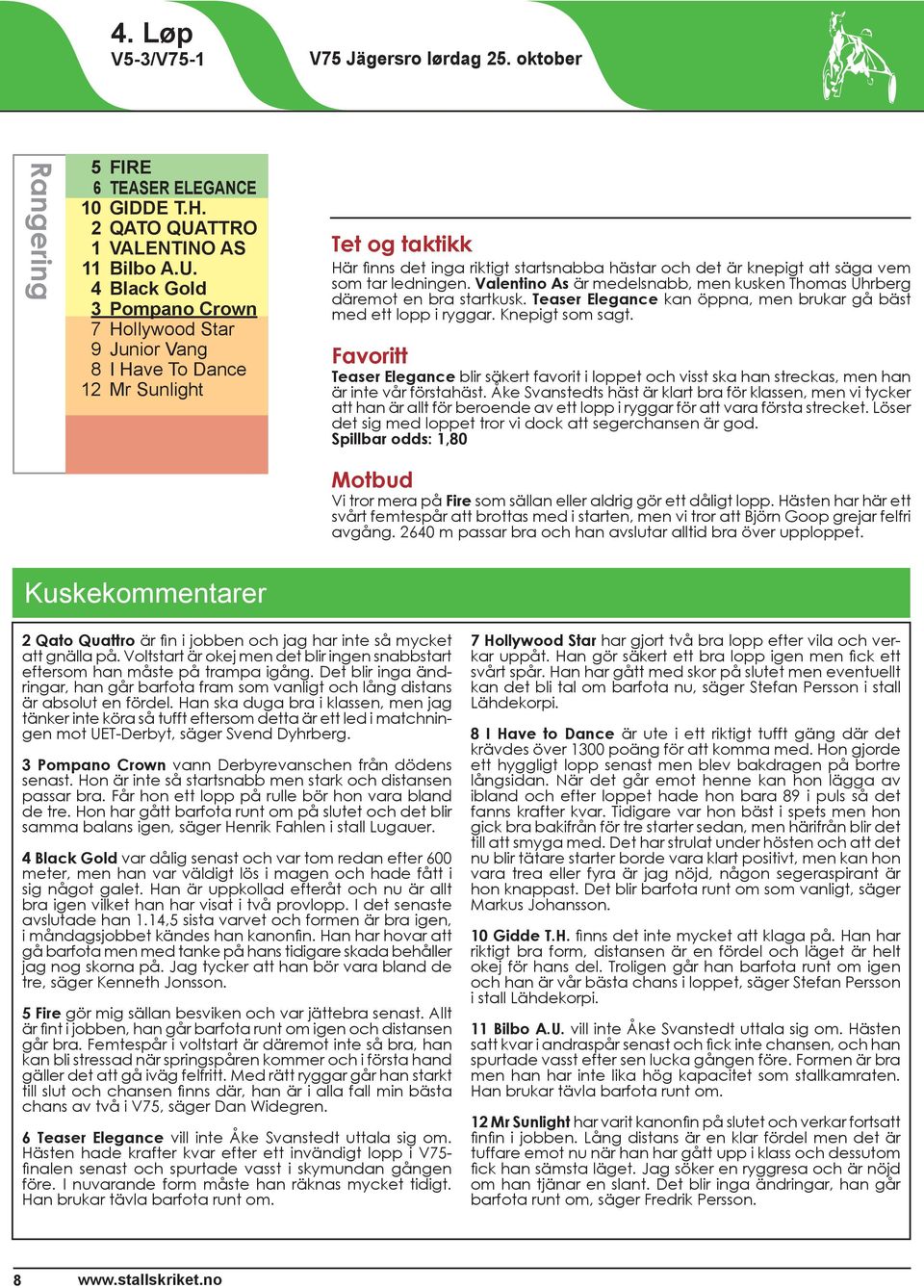 4. Løp
V5-3/V75-1

V75 Jägersro lørdag 25. oktober

Rangering

5 FIRE
6 TEASER ELEGANCE
10 GIDDE T.H.
2 QATO QUATTRO
1 VALENTINO AS
11 Bilbo A.U.
4 Black Gold
3 Pompano Crown
7 Hollywood Star
9 Junior Vang
8 I Have To Dance
12 Mr Sunlight

Tet og taktikk

Här finns det inga riktigt startsnabba hästar och det är knepigt att säga vem som tar ledningen. Valentino As är medelsnabb, men kusken Thomas Uhrberg däremot en bra startkusk. Teaser Elegance kan öppna, men brukar gå bäst med ett lopp i ryggar. Knepigt som sagt.

Favoritt

Teaser Elegance blir säkert favorit i loppet och visst ska han streckas, men han är inte vår förstahäst. Åke Svanstedts häst är klart bra för klassen, men vi tycker att han är allt för beroende av ett lopp i ryggar för att vara första strecket. Löser det sig med loppet tror vi dock att segerchansen är god.
Spillbar odds: 1,80

Motbud

Vi tror mera på Fire som sällan eller aldrig gör ett dåligt lopp. Hästen har här ett svårt femtespår att brottas med i starten, men vi tror att Björn Goop grejar felfri avgång. 2640 m passar bra och han avslutar alltid bra över upploppet.

Kuskekommentarer

2 Qato Quattro är fin i jobben och jag har inte så mycket att gnälla på. Voltstart är okej men det blir ingen snabbstart eftersom han måste på trampa igång. Det blir inga ändringar, han går barfota fram som vanligt och lång distans är absolut en fördel. Han ska duga bra i klassen, men jag tänker inte köra så tufft eftersom detta är ett led i matchningen mot UET-Derbyt, säger Svend Dyhrberg.

3 Pompano Crown vann Derbyrevanschen från dödens senast. Hon är inte så startsnabb men stark och distansen passar bra. Får hon ett lopp på rulle bör hon vara bland de tre. Hon har gått barfota runt om på slutet och det blir samma balans igen, säger Henrik Fahlen i stall Lugauer.

4 Black Gold var dålig senast och var tom redan efter 600 meter, men han var väldigt lös i magen och hade fått i sig något galet. Han är uppkollad efteråt och nu är allt bra igen vilket han har visat i två provlopp. I det senaste avslutade han 1.14,5 sista varvet och formen är bra igen, i måndagsjobbet kändes han kanonfin. Han har hovar att gå barfota men med tanke på hans tidigare skada behåller jag nog skorna på. Jag tycker att han bör vara bland de tre, säger Kenneth Jonsson.

5 Fire gör mig sällan besviken och var jättebra senast. Allt är fint i jobben, han går barfota runt om igen och distansen går bra. Femtespår i voltstart är däremot inte så bra, han kan bli stressad när springspåren kommer och i första hand gäller det att gå iväg felfritt. Med rätt ryggar går han starkt till slut och chansen finns där, han är i alla fall min bästa chans av två i V75, säger Dan Widegren.

6 Teaser Elegance vill inte Åke Svanstedt uttala sig om. Hästen hade krafter kvar efter ett invändigt lopp i V75-finalen senast och spurtade vasst i skymundan gången före. I nuvarande form måste han räknas mycket tidigt. Han brukar tävla barfota runt om.

7 Hollywood Star har gjort två bra lopp efter vila och verkar uppåt. Han gör säkert ett bra lopp igen men fick ett svårt spår. Han har gått med skor på slutet men eventuellt kan det bli tal om barfota nu, säger Stefan Persson i stall Lähdekorpi.

8 I Have to Dance är ute i ett riktigt tufft gäng där det krävdes över 1300 poäng för att komma med. Hon gjorde ett hyggligt lopp senast men blev bakdragen på bortre långsidan. När det går emot henne kan hon lägga av ibland och efter loppet hade hon bara 89 i puls så det fanns krafter kvar. Tidigare var hon bäst i spets men hon gick bra bakifrån för tre starter sedan, men härifrån blir det till att smyga med. Det har strulat under hösten och att det nu blir tätare starter borde vara klart positivt, men kan hon vara trea eller fyra är jag nöjd, någon segeraspirant är hon knappast. Det blir barfota runt om som vanligt, säger Markus Johansson.

10 Gidde T.H. finns det inte mycket att klaga på. Han har riktigt bra form, distansen är en fördel och läget är helt okej för hans del. Troligen går han barfota runt om igen och han är vår bästa chans i loppet, säger Stefan Persson i stall Lähdekorpi.

11 Bilbo A.U. vill inte Åke Svanstedt uttala sig om. Hästen satt kvar i andraspår senast och fick inte chansen, och han spurtade vasst efter sen lucka gången före. Formen är bra men han har inte lika hög kapacitet som stallkamraten. Han brukar tävla barfota runt om.

12 Mr Sunlight har varit kanonfin på slutet och verkar fortsatt finfin i jobben. Lång distans är en klar fördel men det är tuffare emot nu när han har gått upp i klass och dessutom fick han sämsta läget. Jag söker en ryggresa och är nöjd om han tjänar en slant. Det blir inga ändringar, han går barfota runt om, säger Fredrik Persson.

8 www.stallskriket.no